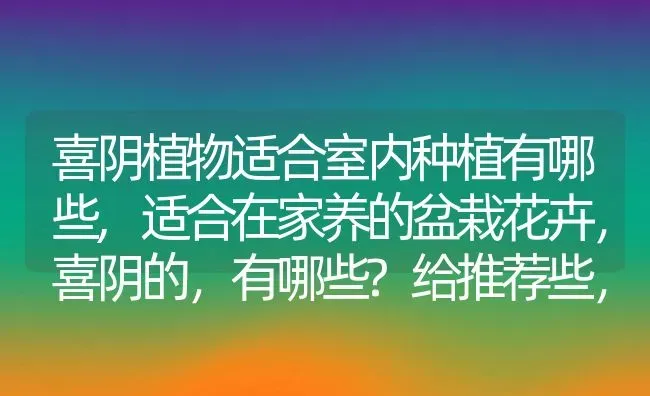 喜阴植物适合室内种植有哪些，适合在家养的盆栽花卉，喜阴的，有哪些？给推荐些，